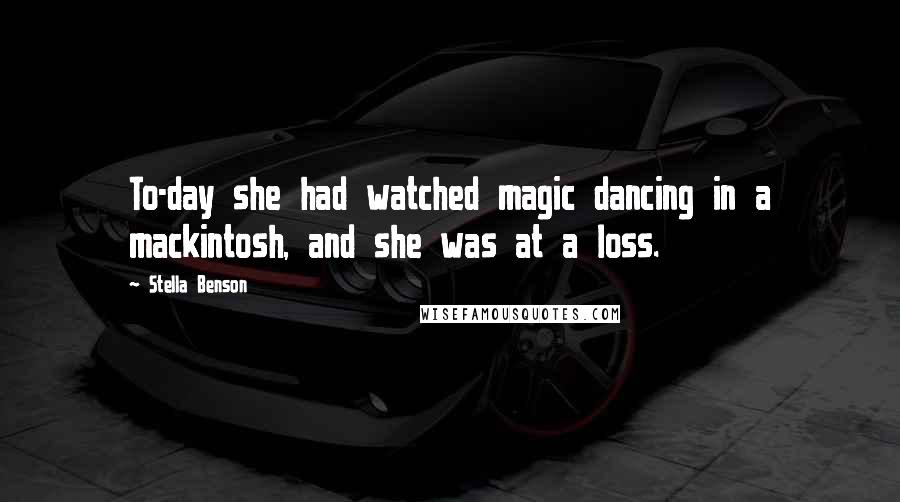 To-day she had watched magic dancing in a mackintosh, and she was at a loss.

~ Stella Benson

WISEFAMOUSQUOTES.COM